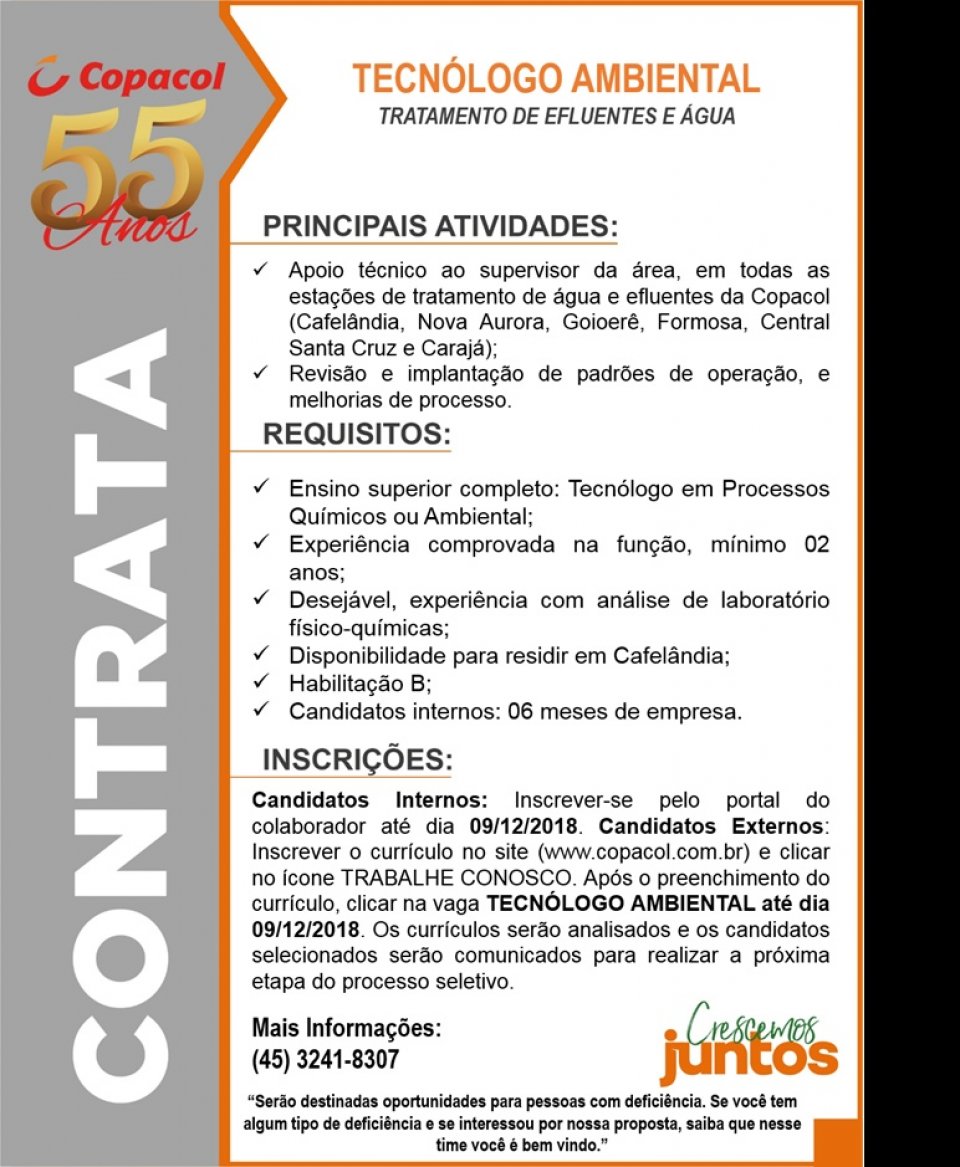 Copacol
55 Anos

CONTRATA

TECNÓLOGO AMBIENTAL
TRATAMENTO DE EFLUENTES E ÁGUA

PRINCIPAIS ATIVIDADES:

✓ Apoio técnico ao supervisor da área, em todas as estações de tratamento de água e efluentes da Copacol (Cafelândia, Nova Aurora, Goioerê, Formosa, Central Santa Cruz e Carajá);
✓ Revisão e implantação de padrões de operação, e melhorias de processo.

REQUISITOS:

✓ Ensino superior completo: Tecnólogo em Processos Químicos ou Ambiental;
✓ Experiência comprovada na função, mínimo 02 anos;
✓ Desejável, experiência com análise de laboratório físico-químicas;
✓ Disponibilidade para residir em Cafelândia;
✓ Habilitação B;
✓ Candidatos internos: 06 meses de empresa.

INSCRIÇÕES:

Candidatos Internos: Inscrever-se pelo portal do colaborador até dia 09/12/2018. Candidatos Externos: Inscrever o currículo no site (www.copacol.com.br) e clicar no ícone TRABALHE CONOSCO. Após o preenchimento do currículo, clicar na vaga TECNÓLOGO AMBIENTAL até dia 09/12/2018. Os currículos serão analisados e os candidatos selecionados serão comunicados para realizar a próxima etapa do processo seletivo.

Mais Informações:
(45) 3241-8307

Crescemos juntos

"Serão destinadas oportunidades para pessoas com deficiência. Se você tem algum tipo de deficiência e se interessou por nossa proposta, saiba que nesse time você é bem vindo."